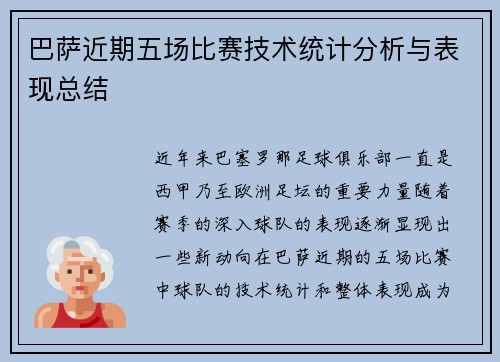 巴萨近期五场比赛技术统计分析与表现总结

近年来巴塞罗那足球俱乐部一直是西甲乃至欧洲足坛的重要力量随着赛季的深入球队的表现逐渐显现出一些新动向在巴萨近期的五场比赛中球队的技术统计和整体表现成为